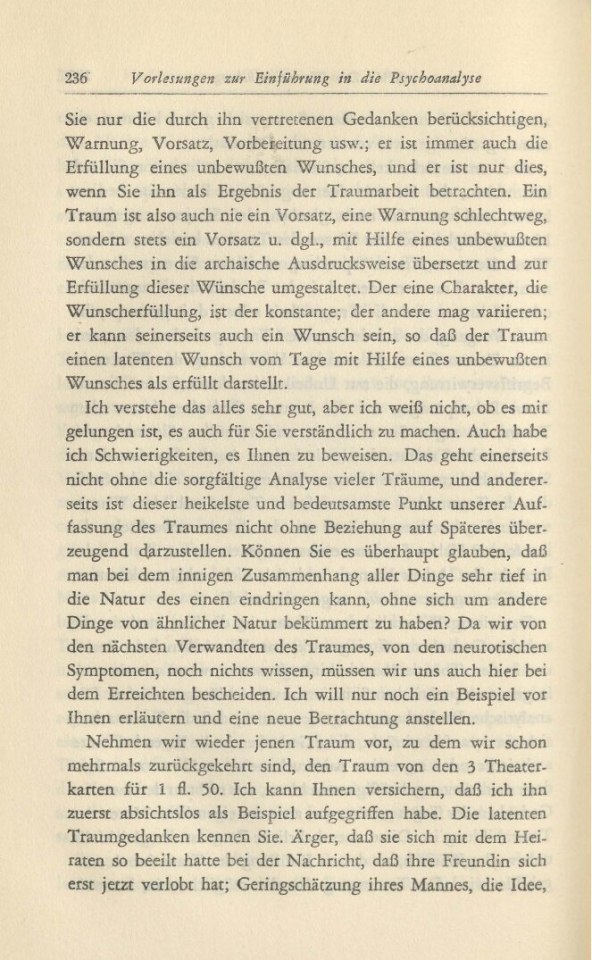 236 Vorlesungen zur Einführung in die Psychoanalyse

Sie nur die durch ihn vertretenen Gedanken berücksichtigen, Warnung, Vorsatz, Vorbereitung usw.; er ist immer auch die Erfüllung eines unbewußten Wunsches, und er ist nur dies, wenn Sie ihn als Ergebnis der Traumarbeit betrachten. Ein Traum ist also auch nie ein Vorsatz, eine Warnung schlechtweg, sondern stets ein Vorsatz u. dgl., mit Hilfe eines unbewußten Wunsches in die archaische Ausdrucksweise übersetzt und zur Erfüllung dieser Wünsche umgestaltet. Der eine Charakter, die Wunscherfüllung, ist der konstante; der andere mag variieren; er kann seinerseits auch ein Wunsch sein, so daß der Traum einen latenten Wunsch vom Tage mit Hilfe eines unbewußten Wunsches als erfüllt darstellt.

Ich verstehe das alles sehr gut, aber ich weiß nicht, ob es mir gelungen ist, es auch für Sie verständlich zu machen. Auch habe ich Schwierigkeiten, es Ihnen zu beweisen. Das geht einerseits nicht ohne die sorgfältige Analyse vieler Träume, und andererseits ist dieser heikelste und bedeutsamste Punkt unserer Auffassung des Traumes nicht ohne Beziehung auf Späteres überzeugend darzustellen. Können Sie es überhaupt glauben, daß man bei dem innigen Zusammenhang aller Dinge sehr tief in die Natur des einen eindringen kann, ohne sich um andere Dinge von ähnlicher Natur bekümmert zu haben? Da wir von den nächsten Verwandten des Traumes, von den neurotischen Symptomen, noch nichts wissen, müssen wir uns auch hier bei dem Erreichten bescheiden. Ich will nur noch ein Beispiel vor Ihnen erläutern und eine neue Betrachtung anstellen.

Nehmen wir wieder jenen Traum vor, zu dem wir schon mehrmals zurückgekehrt sind, den Traum von den 3 Theaterkarten für 1 fl. 50. Ich kann Ihnen versichern, daß ich ihn zuerst absichtslos als Beispiel aufgegriffen habe. Die latenten Traumgedanken kennen Sie. Ärger, daß sie sich mit dem Heiraten so beeilt hatte bei der Nachricht, daß ihre Freundin sich erst jetzt verlobt hat; Geringschätzung ihres Mannes, die Idee,